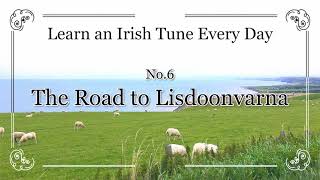 Learn an Irish Tune Every Day

No.6

The Road to Lisdoonvarna